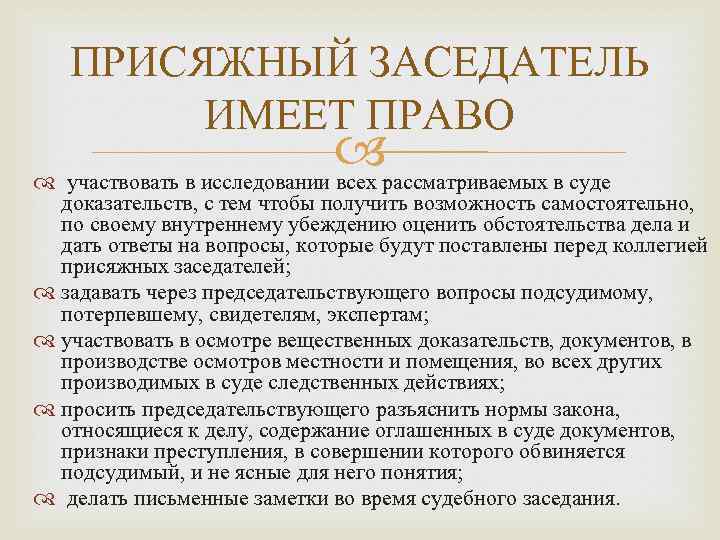 ПРИСЯЖНЫЙ ЗАСЕДАТЕЛЬ ИМЕЕТ ПРАВО

участвовать в исследовании всех рассматриваемых в суде доказательств, с тем чтобы получить возможность самостоятельно, по своему внутреннему убеждению оценить обстоятельства дела и дать ответы на вопросы, которые будут поставлены перед коллегией присяжных заседателей;

задавать через председательствующего вопросы подсудимому, потерпевшему, свидетелям, экспертам;

участвовать в осмотре вещественных доказательств, документов, в производстве осмотров местности и помещения, во всех других производимых в суде следственных действиях;

просить председательствующего разъяснить нормы закона, относящиеся к делу, содержание оглашенных в суде документов, признаки преступления, в совершении которого обвиняется подсудимый, и не ясные для него понятия;

делать письменные заметки во время судебного заседания.